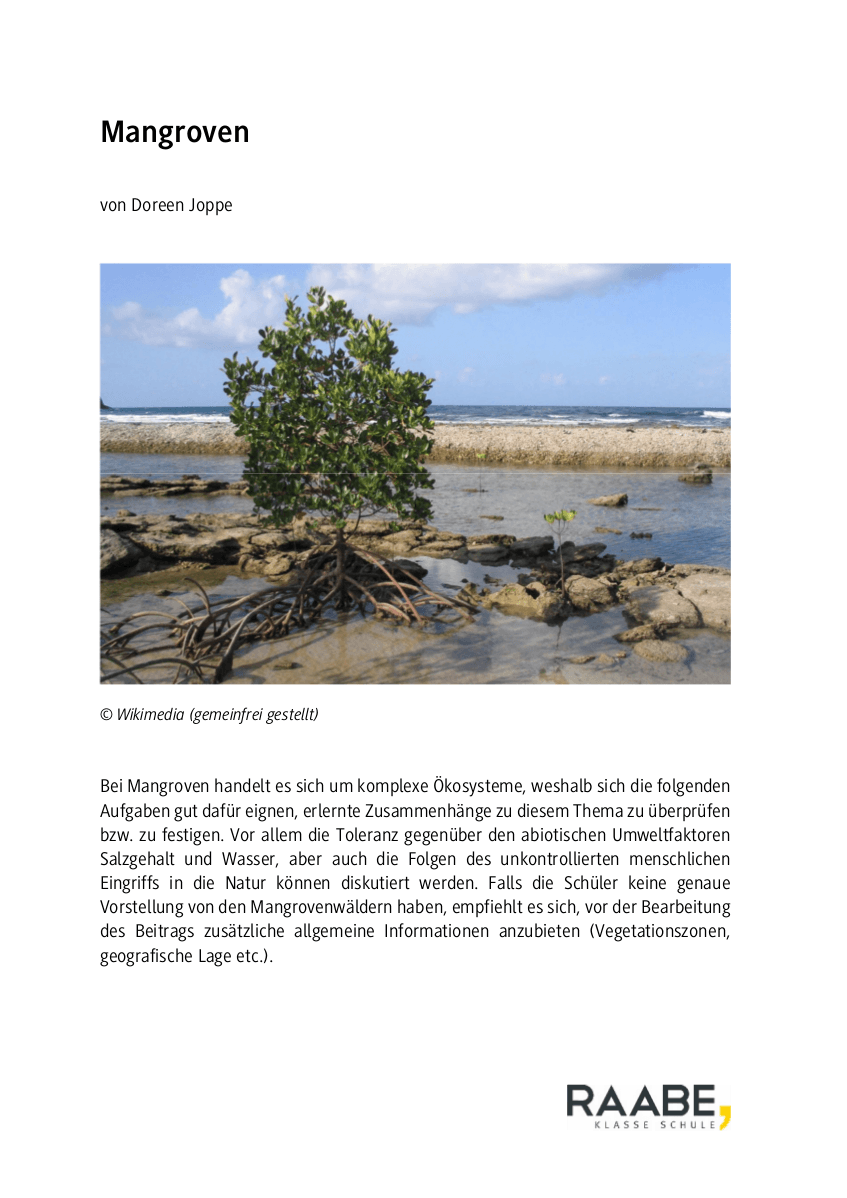 Mangroven

von Doreen Joppe

© Wikimedia (gemeinfrei gestellt)

Bei Mangroven handelt es sich um komplexe Ökosysteme, weshalb sich die folgenden Aufgaben gut dafür eignen, erlernte Zusammenhänge zu diesem Thema zu überprüfen bzw. zu festigen. Vor allem die Toleranz gegenüber den abiotischen Umweltfaktoren Salzgehalt und Wasser, aber auch die Folgen des unkontrollierten menschlichen Eingriffs in die Natur können diskutiert werden. Falls die Schüler keine genaue Vorstellung von den Mangrovenwäldern haben, empfiehlt es sich, vor der Bearbeitung des Beitrags zusätzliche allgemeine Informationen anzubieten (Vegetationszonen, geografische Lage etc.).

RAABE,
KLASSE SCHULE